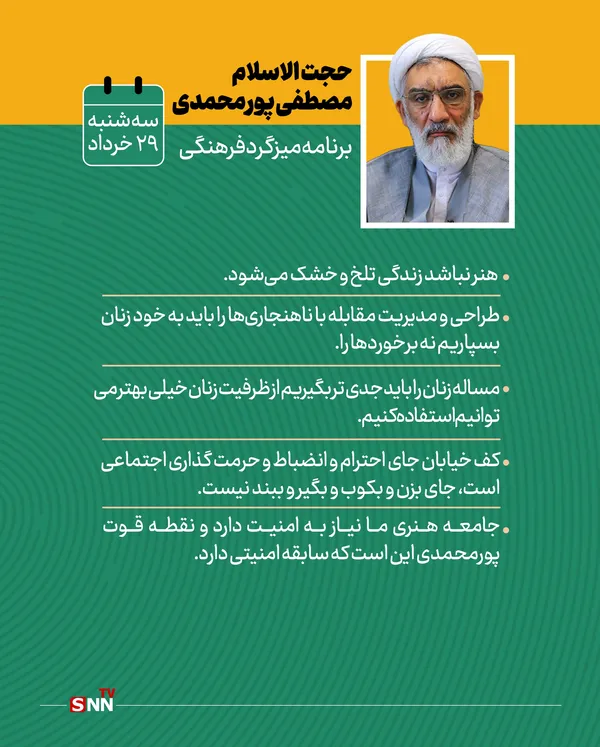 حجت الاسلام
مصطفی پورمحمدی
برنامه میزگرد فرهنگی

سه شنبه
۲۹ خرداد

• هنر نباشد زندگی تلخ و خشک می‌شود.

• طراحی و مدیریت مقابله با ناهنجاری‌ها را باید به خود زنان بسپاریم نه برخوردها را.

• مساله زنان را باید جدی تر بگیریم از ظرفیت زنان خیلی بهتر می توانیم استفاده کنیم.

• کف خیابان جای احترام و انضباط و حرمت گذاری اجتماعی است، جای بزن و بکوب و بگیر و ببند نیست.

• جامعه هنری ما نیاز به امنیت دارد و نقطه قوت پورمحمدی این است که سابقه امنیتی دارد.

SNN TV